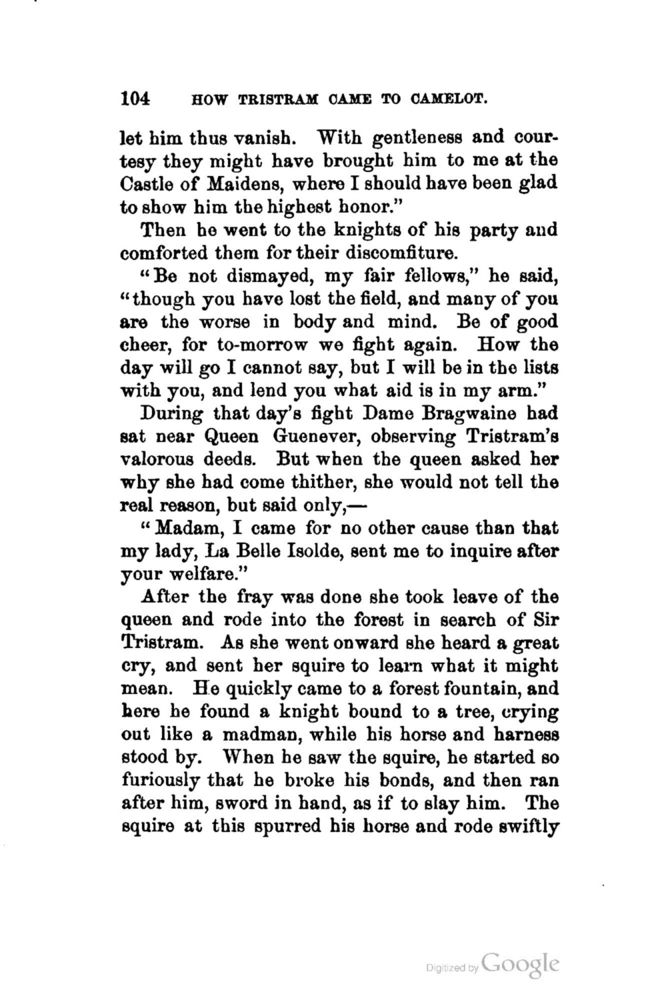 104 HOW TRISTRAM CAME TO CAMELOT.

let him thus vanish. With gentleness and courtesy they might have brought him to me at the Castle of Maidens, where I should have been glad to show him the highest honor."

Then he went to the knights of his party and comforted them for their discomfiture.

"Be not dismayed, my fair fellows," he said, "though you have lost the field, and many of you are the worse in body and mind. Be of good cheer, for to-morrow we fight again. How the day will go I cannot say, but I will be in the lists with you, and lend you what aid is in my arm."

During that day's fight Dame Bragwaine had sat near Queen Guenever, observing Tristram's valorous deeds. But when the queen asked her why she had come thither, she would not tell the real reason, but said only,—

"Madam, I came for no other cause than that my lady, La Belle Isolde, sent me to inquire after your welfare."

After the fray was done she took leave of the queen and rode into the forest in search of Sir Tristram. As she went onward she heard a great cry, and sent her squire to learn what it might mean. He quickly came to a forest fountain, and here he found a knight bound to a tree, crying out like a madman, while his horse and harness stood by. When he saw the squire, he started so furiously that he broke his bonds, and then ran after him, sword in hand, as if to slay him. The squire at this spurred his horse and rode swiftly

Digitized by Google